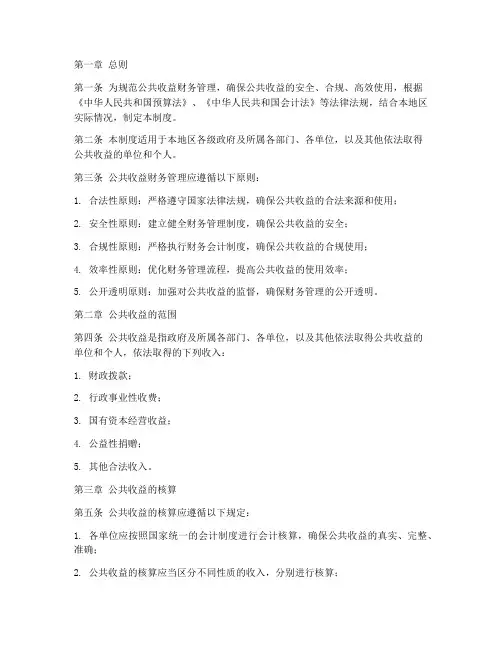 第一章 总则

第一条 为规范公共收益财务管理，确保公共收益的安全、合规、高效使用，根据《中华人民共和国预算法》、《中华人民共和国会计法》等法律法规，结合本地区实际情况，制定本制度。

第二条 本制度适用于本地区各级政府及所属各部门、各单位，以及其他依法取得公共收益的单位和个人。

第三条 公共收益财务管理应遵循以下原则：

1. 合法性原则：严格遵守国家法律法规，确保公共收益的合法来源和使用；

2. 安全性原则：建立健全财务管理制度，确保公共收益的安全；

3. 合规性原则：严格执行财务会计制度，确保公共收益的合规使用；

4. 效率性原则：优化财务管理流程，提高公共收益的使用效率；

5. 公开透明原则：加强对公共收益的监督，确保财务管理的公开透明。

第二章 公共收益的范围

第四条 公共收益是指政府及所属各部门、各单位，以及其他依法取得公共收益的单位和个人，依法取得的下列收入：

1. 财政拨款；

2. 行政事业性收费；

3. 国有资本经营收益；

4. 公益性捐赠；

5. 其他合法收入。

第三章 公共收益的核算

第五条 公共收益的核算应遵循以下规定：

1. 各单位应按照国家统一的会计制度进行会计核算，确保公共收益的真实、完整、准确；

2. 公共收益的核算应当区分不同性质的收入，分别进行核算；